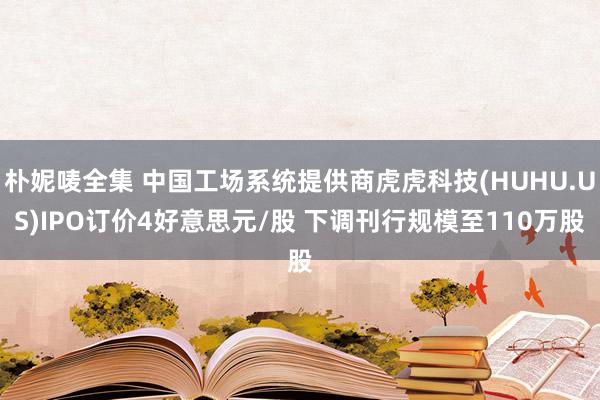 朴妮唛全集 中国工场系统提供商虎虎科技(HUHU.US)IPO订价4好意思元/股 下调刊行规模至110万股股